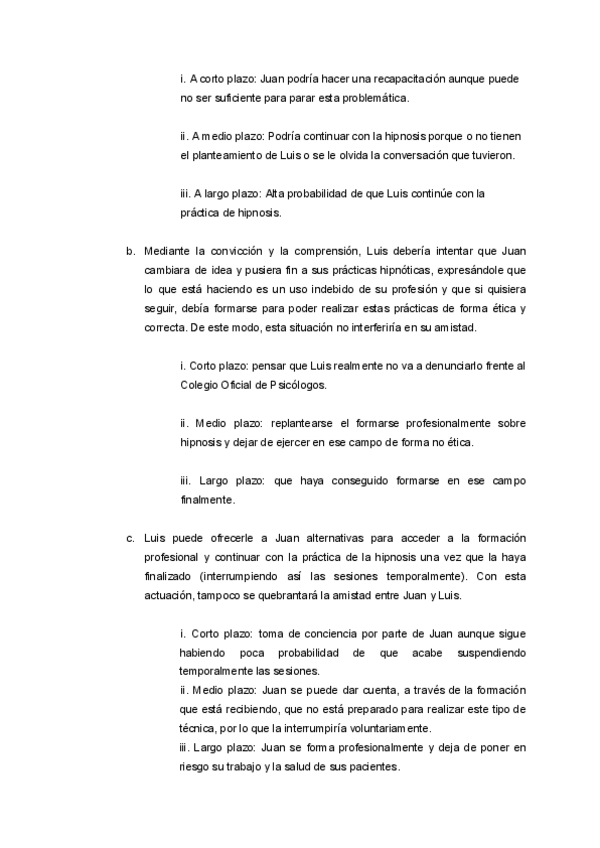 i. A corto plazo: Juan podría hacer una recapacitación aunque puede no ser suficiente para parar esta problemática.

ii. A medio plazo: Podría continuar con la hipnosis porque o no tienen el planteamiento de Luis o se le olvida la conversación que tuvieron.

iii. A largo plazo: Alta probabilidad de que Luis continúe con la práctica de hipnosis.

b. Mediante la convicción y la comprensión, Luis debería intentar que Juan cambiara de idea y pusiera fin a sus prácticas hipnóticas, expresándole que lo que está haciendo es un uso indebido de su profesión y que si quisiera seguir, debía formarse para poder realizar estas prácticas de forma ética y correcta. De este modo, esta situación no interferiría en su amistad.

i. Corto plazo: pensar que Luis realmente no va a denunciarlo frente al Colegio Oficial de Psicólogos.

ii. Medio plazo: replantearse el formarse profesionalmente sobre hipnosis y dejar de ejercer en ese campo de forma no ética.

iii. Largo plazo: que haya conseguido formarse en ese campo finalmente.

c. Luis puede ofrecerle a Juan alternativas para acceder a la formación profesional y continuar con la práctica de la hipnosis una vez que la haya finalizado (interrumpiendo así las sesiones temporalmente). Con esta actuación, tampoco se quebrantará la amistad entre Juan y Luis.

i. Corto plazo: toma de conciencia por parte de Juan aunque sigue habiendo poca probabilidad de que acabe suspendiendo temporalmente las sesiones.
ii. Medio plazo: Juan se puede dar cuenta, a través de la formación que está recibiendo, que no está preparado para realizar este tipo de técnica, por lo que la interrumpiría voluntariamente.
iii. Largo plazo: Juan se forma profesionalmente y deja de poner en riesgo su trabajo y la salud de sus pacientes.